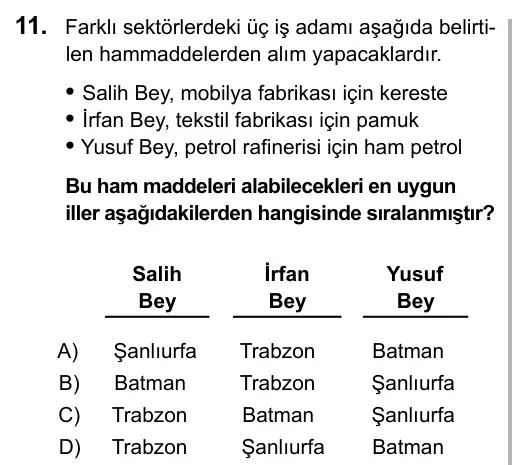 11. Farklı sektörlerdeki üç iş adamı aşağıda belirtilen hammaddelerden alım yapacaklardır.

• Salih Bey, mobilya fabrikası için kereste
• İrfan Bey, tekstil fabrikası için pamuk
• Yusuf Bey, petrol rafinerisi için ham petrol

Bu ham maddeleri alabilecekleri en uygun iller aşağıdakilerden hangisinde sıralanmıştır?

| | Salih Bey | İrfan Bey | Yusuf Bey |
|---|---|---|---|
| A) | Şanlıurfa | Trabzon | Batman |
| B) | Batman | Trabzon | Şanlıurfa |
| C) | Trabzon | Batman | Şanlıurfa |
| D) | Trabzon | Şanlıurfa | Batman |